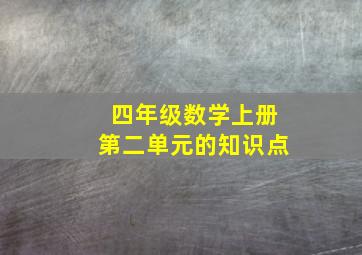 四年级数学上册
第二单元的知识点